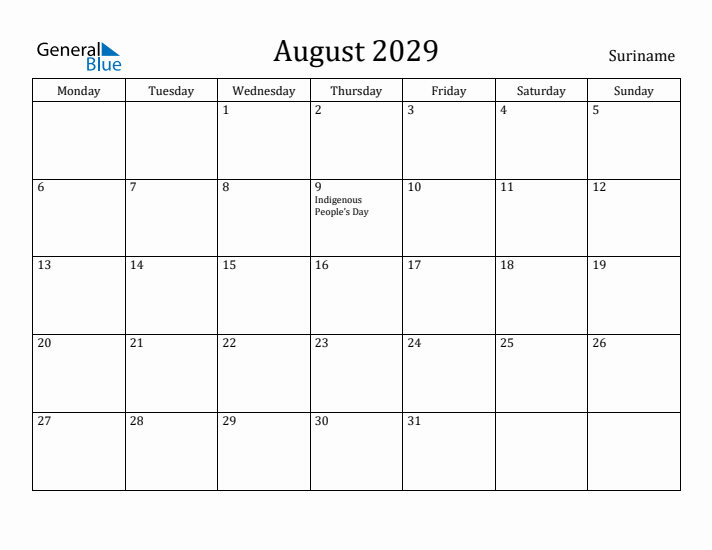 General Blue

August 2029

Suriname

| Monday | Tuesday | Wednesday | Thursday | Friday | Saturday | Sunday |
|---|---|---|---|---|---|---|
| | | 1 | 2 | 3 | 4 | 5 |
| 6 | 7 | 8 | 9 Indigenous People's Day | 10 | 11 | 12 |
| 13 | 14 | 15 | 16 | 17 | 18 | 19 |
| 20 | 21 | 22 | 23 | 24 | 25 | 26 |
| 27 | 28 | 29 | 30 | 31 | | |